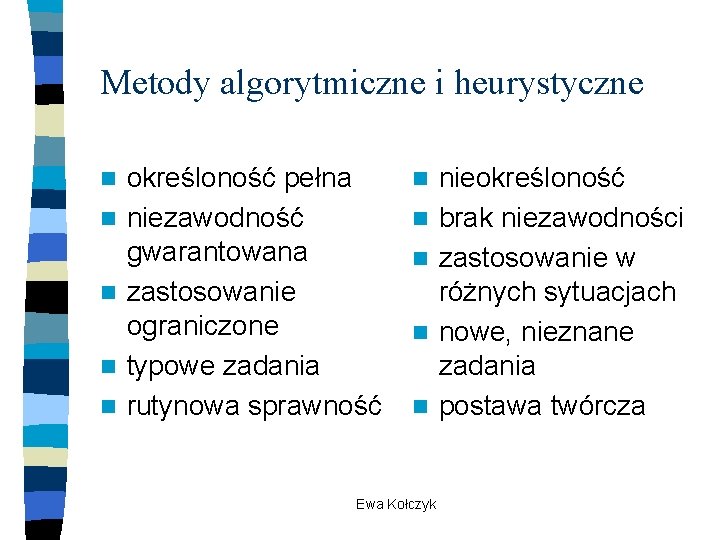 Metody algorytmiczne i heurystyczne

- określoność pełna
- niezawodność gwarantowana
- zastosowanie ograniczone
- typowe zadania
- rutynowa sprawność

- nieokreśloność
- brak niezawodności
- zastosowanie w różnych sytuacjach
- nowe, nieznane zadania
- postawa twórcza

Ewa Kołczyk